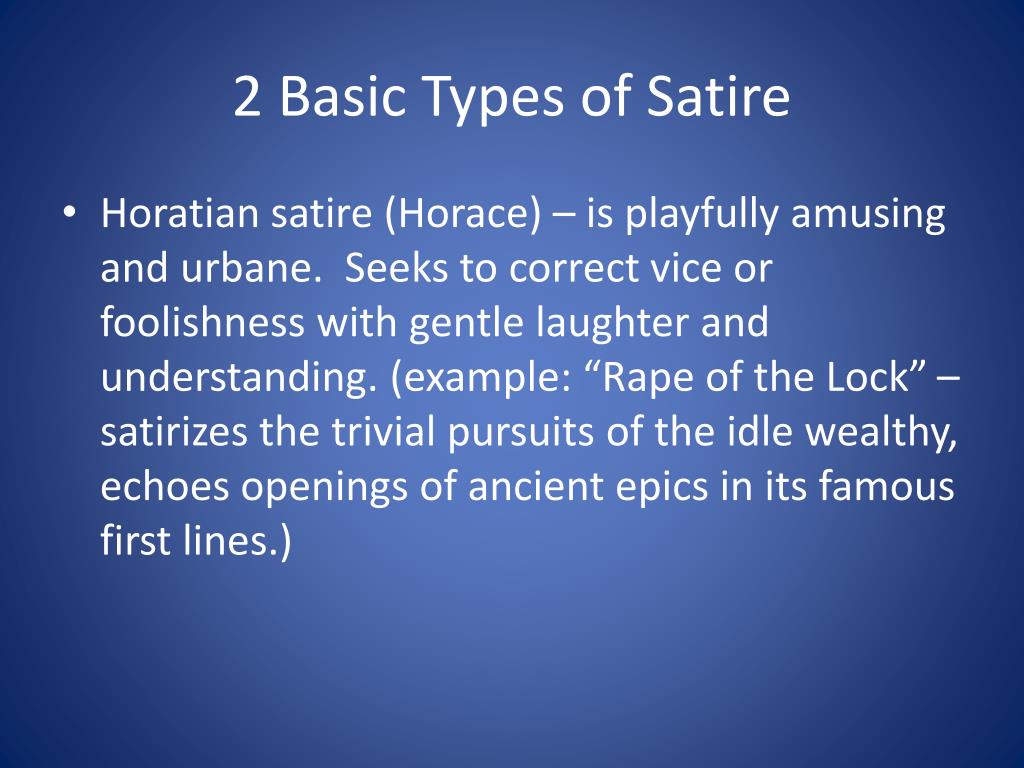 2 Basic Types of Satire

• Horatian satire (Horace) – is playfully amusing and urbane. Seeks to correct vice or foolishness with gentle laughter and understanding. (example: “Rape of the Lock” – satirizes the trivial pursuits of the idle wealthy, echoes openings of ancient epics in its famous first lines.)